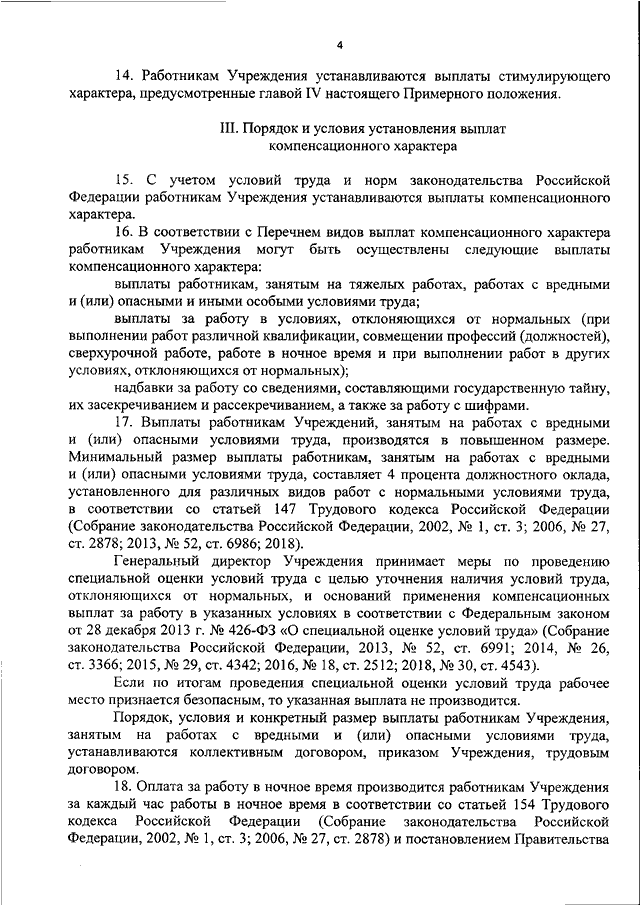 4

14. Работникам Учреждения устанавливаются выплаты стимулирующего характера, предусмотренные главой IV настоящего Примерного положения.

III. Порядок и условия установления выплат компенсационного характера

15. С учетом условий труда и норм законодательства Российской Федерации работникам Учреждения устанавливаются выплаты компенсационного характера.

16. В соответствии с Перечнем видов выплат компенсационного характера работникам Учреждения могут быть осуществлены следующие выплаты компенсационного характера:

выплаты работникам, занятым на тяжелых работах, работах с вредными и (или) опасными и иными особыми условиями труда;

выплаты за работу в условиях, отклоняющихся от нормальных (при выполнении работ различной квалификации, совмещении профессий (должностей), сверхурочной работе, работе в ночное время и при выполнении работ в других условиях, отклоняющихся от нормальных);

надбавки за работу со сведениями, составляющими государственную тайну, их засекречиванием и рассекречиванием, а также за работу с шифрами.

17. Выплаты работникам Учреждений, занятым на работах с вредными и (или) опасными условиями труда, производятся в повышенном размере. Минимальный размер выплаты работникам, занятым на работах с вредными и (или) опасными условиями труда, составляет 4 процента должностного оклада, установленного для различных видов работ с нормальными условиями труда, в соответствии со статьей 147 Трудового кодекса Российской Федерации (Собрание законодательства Российской Федерации, 2002, № 1, ст. 3; 2006, № 27, ст. 2878; 2013, № 52, ст. 6986; 2018).

Генеральный директор Учреждения принимает меры по проведению специальной оценки условий труда с целью уточнения наличия условий труда, отклоняющихся от нормальных, и оснований применения компенсационных выплат за работу в указанных условиях в соответствии с Федеральным законом от 28 декабря 2013 г. № 426-ФЗ «О специальной оценке условий труда» (Собрание законодательства Российской Федерации, 2013, № 52, ст. 6991; 2014, № 26, ст. 3366; 2015, № 29, ст. 4342; 2016, № 18, ст. 2512; 2018, № 30, ст. 4543).

Если по итогам проведения специальной оценки условий труда рабочее место признается безопасным, то указанная выплата не производится.

Порядок, условия и конкретный размер выплаты работникам Учреждения, занятым на работах с вредными и (или) опасными условиями труда, устанавливаются коллективным договором, приказом Учреждения, трудовым договором.

18. Оплата за работу в ночное время производится работникам Учреждения за каждый час работы в ночное время в соответствии со статьей 154 Трудового кодекса Российской Федерации (Собрание законодательства Российской Федерации, 2002, № 1, ст. 3; 2006, № 27, ст. 2878) и постановлением Правительства